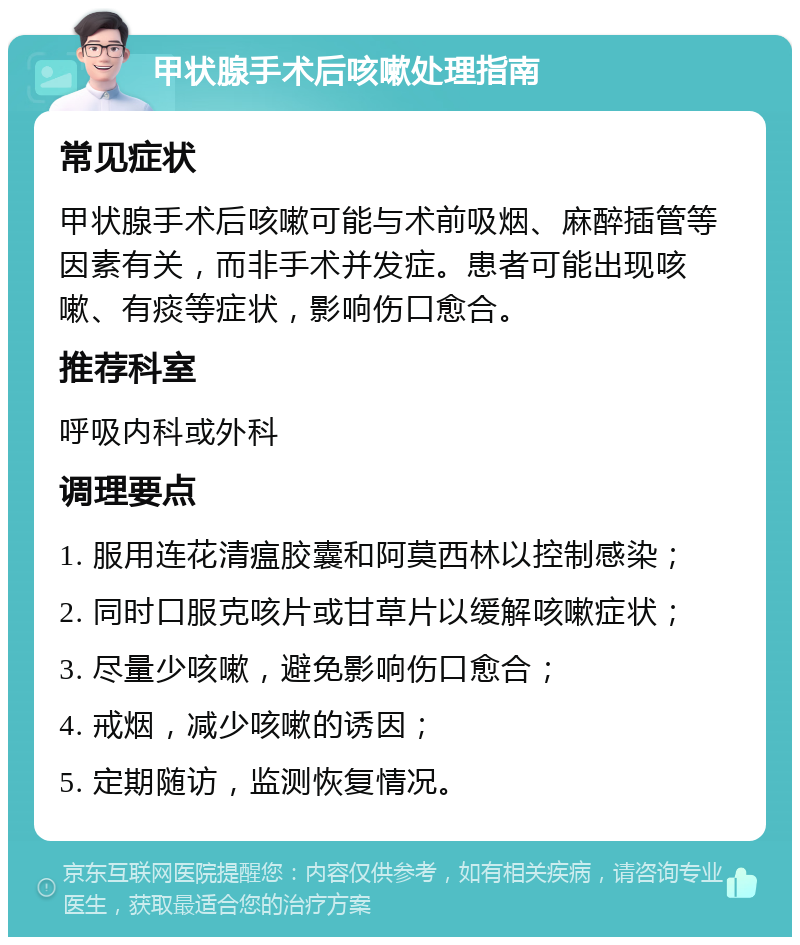 甲状腺手术后咳嗽处理指南

常见症状

甲状腺手术后咳嗽可能与术前吸烟、麻醉插管等因素有关，而非手术并发症。患者可能出现咳嗽、有痰等症状，影响伤口愈合。

推荐科室

呼吸内科或外科

调理要点

1. 服用连花清瘟胶囊和阿莫西林以控制感染；

2. 同时口服克咳片或甘草片以缓解咳嗽症状；

3. 尽量少咳嗽，避免影响伤口愈合；

4. 戒烟，减少咳嗽的诱因；

5. 定期随访，监测恢复情况。

京东互联网医院提醒您：内容仅供参考，如有相关疾病，请咨询专业医生，获取最适合您的治疗方案